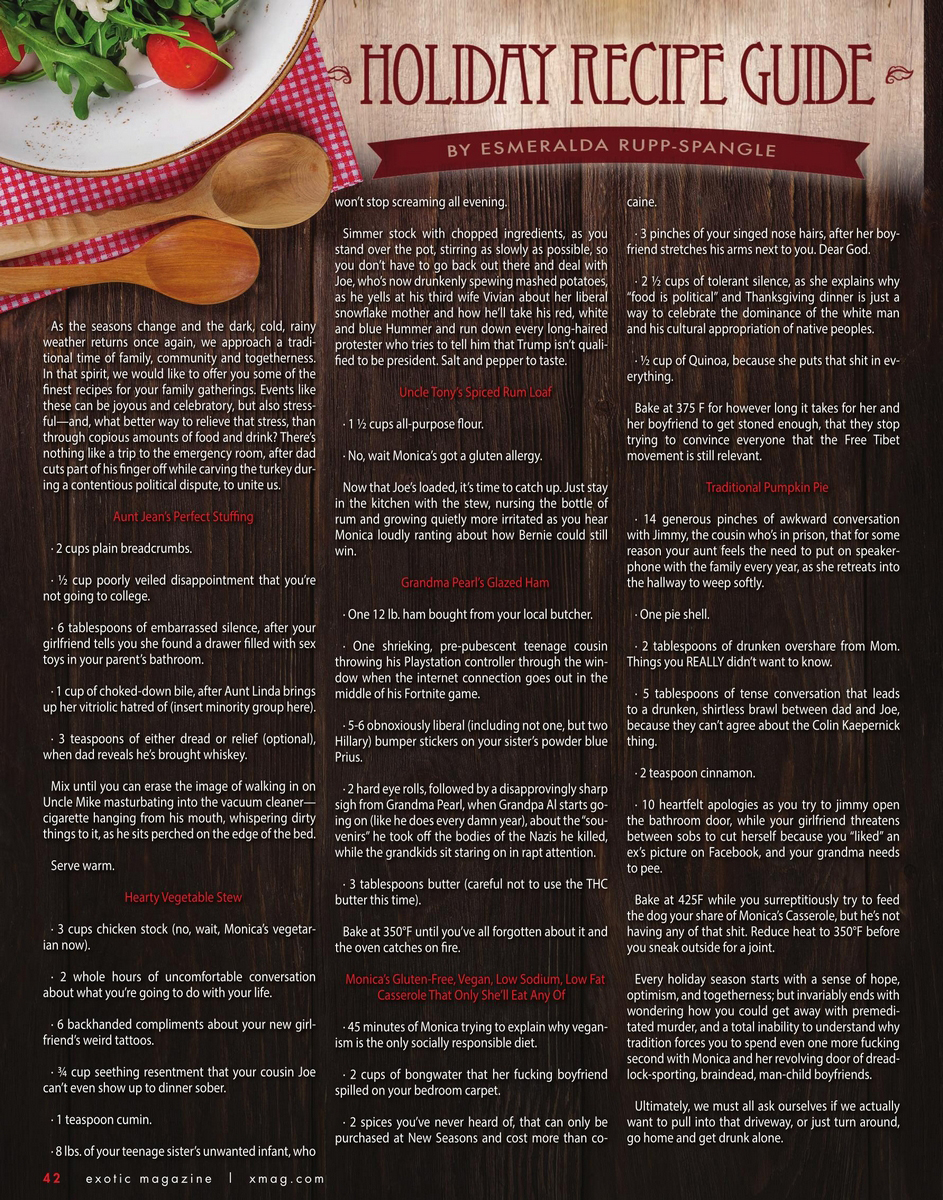 HOLIDAY RECIPE GUIDE

BY ESMERALDA RUPP-SPANGLE

As the seasons change and the dark, cold, rainy weather returns once again, we approach a traditional time of family, community and togetherness. In that spirit, we would like to offer you some of the finest recipes for your family gatherings. Events like these can be joyous and celebratory, but also stressful—and, what better way to relieve that stress, than through copious amounts of food and drink? There's nothing like a trip to the emergency room, after dad cuts part of his finger off while carving the turkey during a contentious political dispute, to unite us.

Aunt Jean's Perfect Stuffing

· 2 cups plain breadcrumbs.

· ½ cup poorly veiled disappointment that you're not going to college.

· 6 tablespoons of embarrassed silence, after your girlfriend tells you she found a drawer filled with sex toys in your parent's bathroom.

· 1 cup of choked-down bile, after Aunt Linda brings up her vitriolic hatred of (insert minority group here).

· 3 teaspoons of either dread or relief (optional), when dad reveals he's brought whiskey.

Mix until you can erase the image of walking in on Uncle Mike masturbating into the vacuum cleaner—cigarette hanging from his mouth, whispering dirty things to it, as he sits perched on the edge of the bed.

Serve warm.

Hearty Vegetable Stew

· 3 cups chicken stock (no, wait, Monica's vegetarian now).

· 2 whole hours of uncomfortable conversation about what you're going to do with your life.

· 6 backhanded compliments about your new girlfriend's weird tattoos.

· ¾ cup seething resentment that your cousin Joe can't even show up to dinner sober.

· 1 teaspoon cumin.

· 8 lbs. of your teenage sister's unwanted infant, who won't stop screaming all evening.

Simmer stock with chopped ingredients, as you stand over the pot, stirring as slowly as possible, so you don't have to go back out there and deal with Joe, who's now drunkenly spewing mashed potatoes, as he yells at his third wife Vivian about her liberal snowflake mother and how he'll take his red, white and blue Hummer and run down every long-haired protester who tries to tell him that Trump isn't qualified to be president. Salt and pepper to taste.

Uncle Tony's Spiced Rum Loaf

· 1 ½ cups all-purpose flour.

· No, wait Monica's got a gluten allergy.

Now that Joe's loaded, it's time to catch up. Just stay in the kitchen with the stew, nursing the bottle of rum and growing quietly more irritated as you hear Monica loudly ranting about how Bernie could still win.

Grandma Pearl's Glazed Ham

· One 12 lb. ham bought from your local butcher.

· One shrieking, pre-pubescent teenage cousin throwing his Playstation controller through the window when the internet connection goes out in the middle of his Fortnite game.

· 5-6 obnoxiously liberal (including not one, but two Hillary) bumper stickers on your sister's powder blue Prius.

· 2 hard eye rolls, followed by a disapprovingly sharp sigh from Grandma Pearl, when Grandpa Al starts going on (like he does every damn year), about the "souvenirs" he took off the bodies of the Nazis he killed, while the grandkids sit staring on in rapt attention.

· 3 tablespoons butter (careful not to use the THC butter this time).

Bake at 350°F until you've all forgotten about it and the oven catches on fire.

Monica's Gluten-Free, Vegan, Low Sodium, Low Fat Casserole That Only She'll Eat Any Of

· 45 minutes of Monica trying to explain why veganism is the only socially responsible diet.

· 2 cups of bongwater that her fucking boyfriend spilled on your bedroom carpet.

· 2 spices you've never heard of, that can only be purchased at New Seasons and cost more than cocaine.

· 3 pinches of your singed nose hairs, after her boyfriend stretches his arms next to you. Dear God.

· 2 ½ cups of tolerant silence, as she explains why "food is political" and Thanksgiving dinner is just a way to celebrate the dominance of the white man and his cultural appropriation of native peoples.

· ½ cup of Quinoa, because she puts that shit in everything.

Bake at 375 F for however long it takes for her and her boyfriend to get stoned enough, that they stop trying to convince everyone that the Free Tibet movement is still relevant.

Traditional Pumpkin Pie

· 14 generous pinches of awkward conversation with Jimmy, the cousin who's in prison, that for some reason your aunt feels the need to put on speakerphone with the family every year, as she retreats into the hallway to weep softly.

· One pie shell.

· 2 tablespoons of drunken overshare from Mom. Things you REALLY didn't want to know.

· 5 tablespoons of tense conversation that leads to a drunken, shirtless brawl between dad and Joe, because they can't agree about the Colin Kaepernick thing.

· 2 teaspoon cinnamon.

· 10 heartfelt apologies as you try to jimmy open the bathroom door, while your girlfriend threatens between sobs to cut herself because you "liked" an ex's picture on Facebook, and your grandma needs to pee.

Bake at 425F while you surreptitiously try to feed the dog your share of Monica's Casserole, but he's not having any of that shit. Reduce heat to 350°F before you sneak outside for a joint.

Every holiday season starts with a sense of hope, optimism, and togetherness; but invariably ends with wondering how you could get away with premeditated murder, and a total inability to understand why tradition forces you to spend even one more fucking second with Monica and her revolving door of dreadlock-sporting, braindead, man-child boyfriends.

Ultimately, we must all ask ourselves if we actually want to pull into that driveway, or just turn around, go home and get drunk alone.

42 exotic magazine | xmag.com